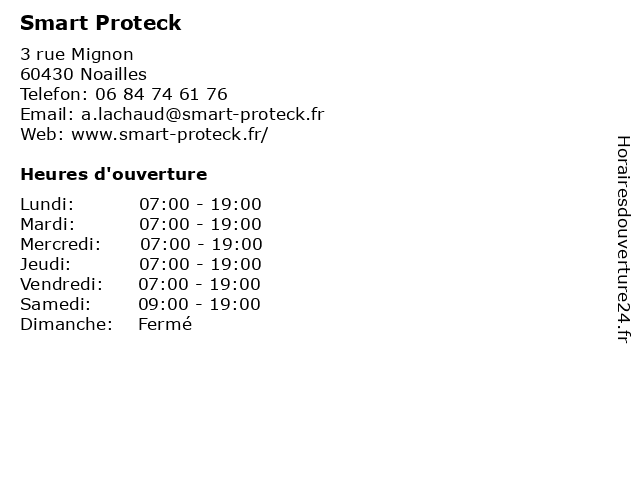 Smart Proteck

3 rue Mignon
60430 Noailles
Telefon: 06 84 74 61 76
Email: a.lachaud@smart-proteck.fr
Web: www.smart-proteck.fr/

Heures d'ouverture

| | |
|---|---|
| Lundi: | 07:00 - 19:00 |
| Mardi: | 07:00 - 19:00 |
| Mercredi: | 07:00 - 19:00 |
| Jeudi: | 07:00 - 19:00 |
| Vendredi: | 07:00 - 19:00 |
| Samedi: | 09:00 - 19:00 |
| Dimanche: | Fermé |

Horairesdouverture24.fr